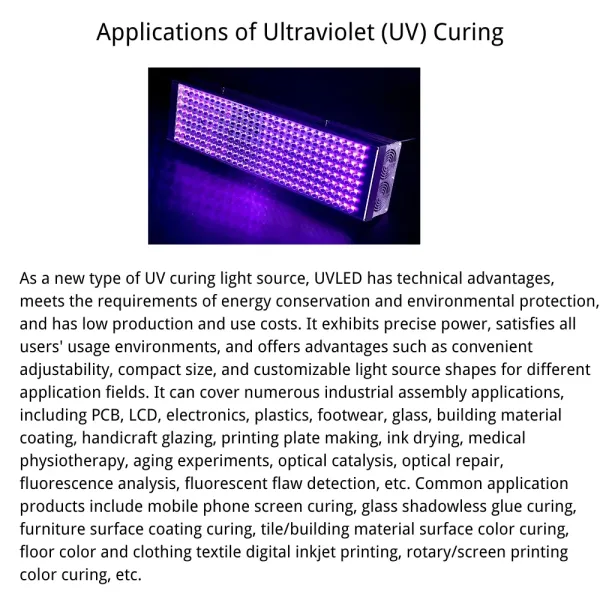 Applications of Ultraviolet (UV) Curing

As a new type of UV curing light source, UVLED has technical advantages, meets the requirements of energy conservation and environmental protection, and has low production and use costs. It exhibits precise power, satisfies all users' usage environments, and offers advantages such as convenient adjustability, compact size, and customizable light source shapes for different application fields. It can cover numerous industrial assembly applications, including PCB, LCD, electronics, plastics, footwear, glass, building material coating, handicraft glazing, printing plate making, ink drying, medical physiotherapy, aging experiments, optical catalysis, optical repair, fluorescence analysis, fluorescent flaw detection, etc. Common application products include mobile phone screen curing, glass shadowless glue curing, furniture surface coating curing, tile/building material surface color curing, floor color and clothing textile digital inkjet printing, rotary/screen printing color curing, etc.